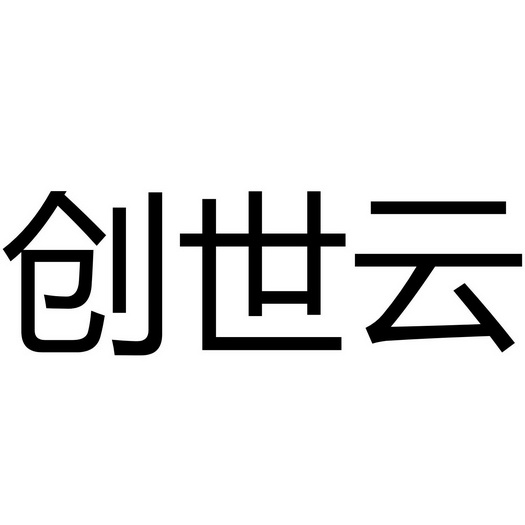 创世云